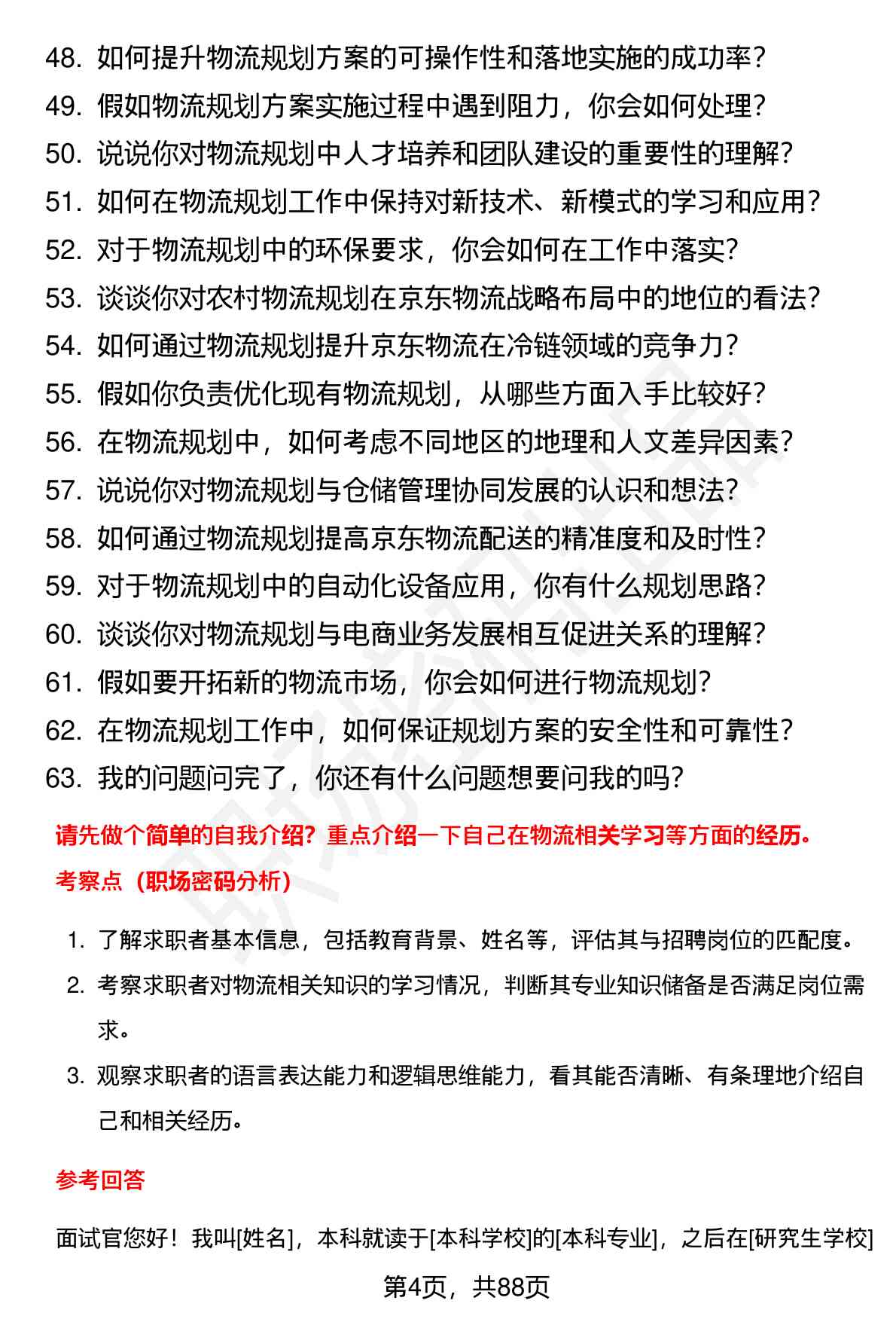 48. 如何提升物流规划方案的可操作性和落地实施的成功率？
49. 假如物流规划方案实施过程中遇到阻力，你会如何处理？
50. 说说你对物流规划中人才培养和团队建设的重要性的理解？
51. 如何在物流规划工作中保持对新技术、新模式的学习和应用？
52. 对于物流规划中的环保要求，你会如何在工作中落实？
53. 谈谈你对农村物流规划在京东物流战略布局中的地位的看法？
54. 如何通过物流规划提升京东物流在冷链领域的竞争力？
55. 假如你负责优化现有物流规划，从哪些方面入手比较好？
56. 在物流规划中，如何考虑不同地区的地理和人文差异因素？
57. 说说你对物流规划与仓储管理协同发展的认识和想法？
58. 如何通过物流规划提高京东物流配送的精准度和及时性？
59. 对于物流规划中的自动化设备应用，你有什么规划思路？
60. 谈谈你对物流规划与电商业务发展相互促进关系的理解？
61. 假如要开拓新的物流市场，你会如何进行物流规划？
62. 在物流规划工作中，如何保证规划方案的安全性和可靠性？
63. 我的问题问完了，你还有什么问题想要问我的吗？

请先做个简单的自我介绍？重点介绍一下自己在物流相关学习等方面的经历。

考察点（职场密码分析）

1. 了解求职者基本信息，包括教育背景、姓名等，评估其与招聘岗位的匹配度。
2. 考察求职者对物流相关知识的学习情况，判断其专业知识储备是否满足岗位需求。
3. 观察求职者的语言表达能力和逻辑思维能力，看其能否清晰、有条理地介绍自己和相关经历。

参考回答

面试官您好！我叫[姓名]，本科就读于[本科学校]的[本科专业]，之后在[研究生学校]

第4页，共88页